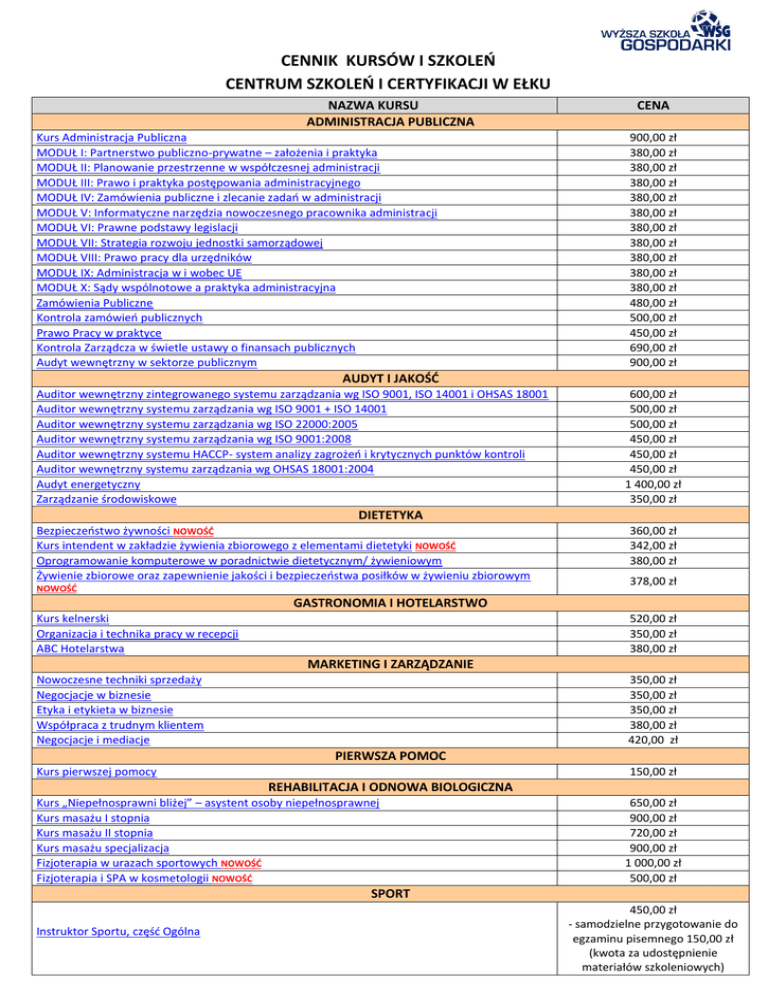 WYŻSZA SZKOŁA WSG GOSPODARKI

CENNIK KURSÓW I SZKOLEŃ
CENTRUM SZKOLEŃ I CERTYFIKACJI W EŁKU

| NAZWA KURSU | CENA |
|---|---|
| ADMINISTRACJA PUBLICZNA | |
| Kurs Administracja Publiczna | 900,00 zł |
| MODUŁ I: Partnerstwo publiczno-prywatne – założenia i praktyka | 380,00 zł |
| MODUŁ II: Planowanie przestrzenne w współczesnej administracji | 380,00 zł |
| MODUŁ III: Prawo i praktyka postępowania administracyjnego | 380,00 zł |
| MODUŁ IV: Zamówienia publiczne i zlecanie zadań w administracji | 380,00 zł |
| MODUŁ V: Informatyczne narzędzia nowoczesnego pracownika administracji | 380,00 zł |
| MODUŁ VI: Prawne podstawy legislacji | 380,00 zł |
| MODUŁ VII: Strategia rozwoju jednostki samorządowej | 380,00 zł |
| MODUŁ VIII: Prawo pracy dla urzędników | 380,00 zł |
| MODUŁ IX: Administracja w i wobec UE | 380,00 zł |
| MODUŁ X: Sądy wspólnotowe a praktyka administracyjna | 380,00 zł |
| Zamówienia Publiczne | 480,00 zł |
| Kontrola zamówień publicznych | 500,00 zł |
| Prawo Pracy w praktyce | 450,00 zł |
| Kontrola Zarządcza w świetle ustawy o finansach publicznych | 690,00 zł |
| Audyt wewnętrzny w sektorze publicznym | 900,00 zł |
| AUDYT I JAKOŚĆ | |
| Auditor wewnętrzny zintegrowanego systemu zarządzania wg ISO 9001, ISO 14001 i OHSAS 18001 | 600,00 zł |
| Auditor wewnętrzny systemu zarządzania wg ISO 9001 + ISO 14001 | 500,00 zł |
| Auditor wewnętrzny systemu zarządzania wg ISO 22000:2005 | 500,00 zł |
| Auditor wewnętrzny systemu zarządzania wg ISO 9001:2008 | 450,00 zł |
| Auditor wewnętrzny systemu HACCP- system analizy zagrożeń i krytycznych punktów kontroli | 450,00 zł |
| Auditor wewnętrzny systemu zarządzania wg OHSAS 18001:2004 | 450,00 zł |
| Audyt energetyczny | 1 400,00 zł |
| Zarządzanie środowiskowe | 350,00 zł |
| DIETETYKA | |
| Bezpieczeństwo żywności NOWOŚĆ | 360,00 zł |
| Kurs intendent w zakładzie żywienia zbiorowego z elementami dietetyki NOWOŚĆ | 342,00 zł |
| Oprogramowanie komputerowe w poradnictwie dietetycznym/ żywieniowym | 380,00 zł |
| Żywienie zbiorowe oraz zapewnienie jakości i bezpieczeństwa posiłków w żywieniu zbiorowym NOWOŚĆ | 378,00 zł |
| GASTRONOMIA I HOTELARSTWO | |
| Kurs kelnerski | 520,00 zł |
| Organizacja i technika pracy w recepcji | 350,00 zł |
| ABC Hotelarstwa | 380,00 zł |
| MARKETING I ZARZĄDZANIE | |
| Nowoczesne techniki sprzedaży | 350,00 zł |
| Negocjacje w biznesie | 350,00 zł |
| Etyka i etykieta w biznesie | 350,00 zł |
| Współpraca z trudnym klientem | 380,00 zł |
| Negocjacje i mediacje | 420,00 zł |
| PIERWSZA POMOC | |
| Kurs pierwszej pomocy | 150,00 zł |
| REHABILITACJA I ODNOWA BIOLOGICZNA | |
| Kurs „Niepełnosprawni bliżej" – asystent osoby niepełnosprawnej | 650,00 zł |
| Kurs masażu I stopnia | 900,00 zł |
| Kurs masażu II stopnia | 720,00 zł |
| Kurs masażu specjalizacja | 900,00 zł |
| Fizjoterapia w urazach sportowych NOWOŚĆ | 1 000,00 zł |
| Fizjoterapia i SPA w kosmetologii NOWOŚĆ | 500,00 zł |
| SPORT | |
| Instruktor Sportu, część Ogólna | 450,00 zł - samodzielne przygotowanie do egzaminu pisemnego 150,00 zł (kwota za udostępnienie materiałów szkoleniowych) |